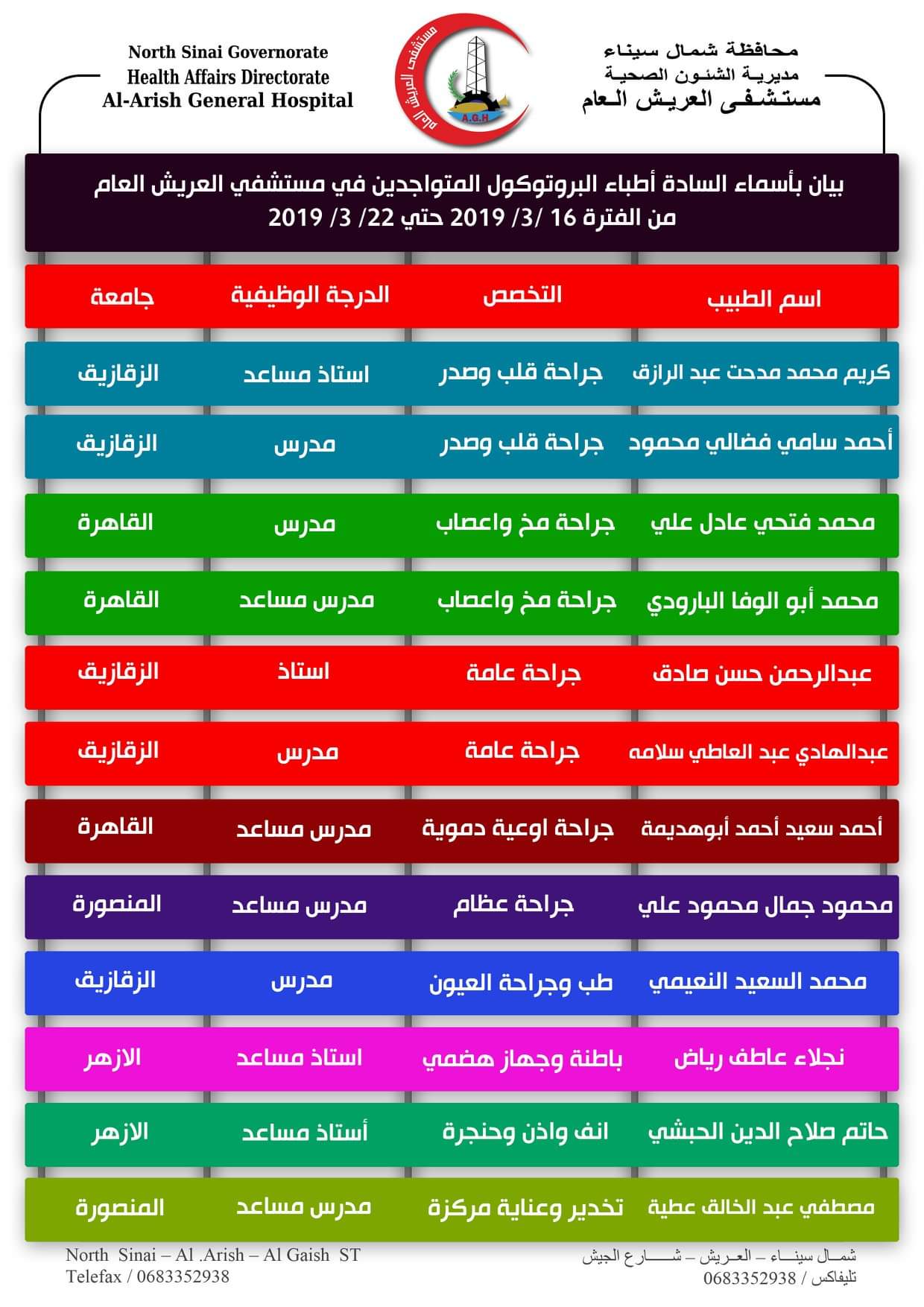 محافظة شمال سيناء
مديرية الشئون الصحية
مستشفى العريش العام

مستشفى العريش العام
A.G.H

North Sinai Governorate
Health Affairs Directorate
Al-Arish General Hospital

بيان بأسماء السادة أطباء البروتوكول المتواجدين في مستشفي العريش العام
من الفترة 16 /3/ 2019 حتي 22/ 3/ 2019

| اسم الطبيب | التخصص | الدرجة الوظيفية | جامعة |
|---|---|---|---|
| كريم محمد مدحت عبد الرازق | جراحة قلب وصدر | استاذ مساعد | الزقازيق |
| أحمد سامي فضالي محمود | جراحة قلب وصدر | مدرس | الزقازيق |
| محمد فتحي عادل علي | جراحة مخ واعصاب | مدرس | القاهرة |
| محمد أبو الوفا البارودي | جراحة مخ واعصاب | مدرس مساعد | القاهرة |
| عبدالرحمن حسن صادق | جراحة عامة | استاذ | الزقازيق |
| عبدالهادي عبد العاطي سلامه | جراحة عامة | مدرس | الزقازيق |
| أحمد سعيد أحمد أبوهديمة | جراحة اوعية دموية | مدرس مساعد | القاهرة |
| محمود جمال محمود علي | جراحة عظام | مدرس مساعد | المنصورة |
| محمد السعيد النعيمي | طب وجراحة العيون | مدرس | الزقازيق |
| نجلاء عاطف رياض | باطنة وجهاز هضمي | استاذ مساعد | الازهر |
| حاتم صلاح الدين الحبشي | انف واذن وحنجرة | أستاذ مساعد | الازهر |
| مصطفي عبد الخالق عطية | تخدير وعناية مركزة | مدرس مساعد | المنصورة |

شمال سيناء – العريش – شارع الجيش
تليفاكس / 0683352938

North Sinai – Al .Arish – Al Gaish ST
Telefax / 0683352938